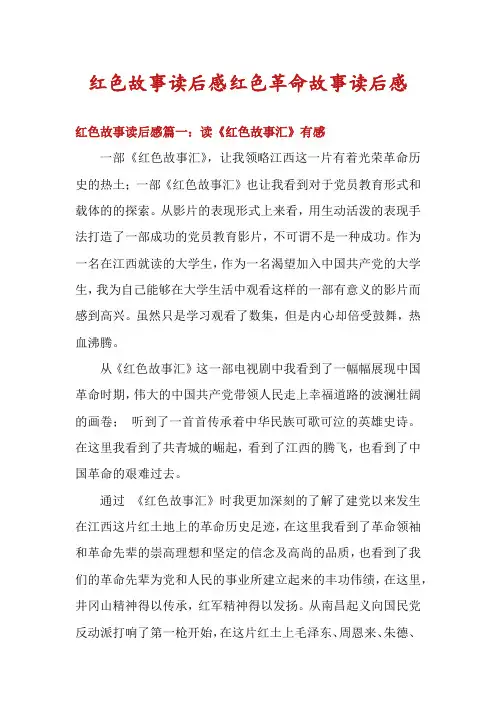 红色故事读后感红色革命故事读后感

红色故事读后感篇一：读《红色故事汇》有感

一部《红色故事汇》，让我领略江西这一片有着光荣革命历史的热土；一部《红色故事汇》也让我看到对于党员教育形式和载体的的探索。从影片的表现形式上来看，用生动活泼的表现手法打造了一部成功的党员教育影片，不可谓不是一种成功。作为一名在江西就读的大学生，作为一名渴望加入中国共产党的大学生，我为自己能够在大学生活中观看这样的一部有意义的影片而感到高兴。虽然只是学习观看了数集，但是内心却倍受鼓舞，热血沸腾。

从《红色故事汇》这一部电视剧中我看到了一幅幅展现中国革命时期，伟大的中国共产党带领人民走上幸福道路的波澜壮阔的画卷； 听到了一首首传承着中华民族可歌可泣的英雄史诗。在这里我看到了共青城的崛起，看到了江西的腾飞，也看到了中国革命的艰难过去。

通过 《红色故事汇》时我更加深刻的了解了建党以来发生在江西这片红土地上的革命历史足迹，在这里我看到了革命领袖和革命先辈的崇高理想和坚定的信念及高尚的品质，也看到了我们的革命先辈为党和人民的事业所建立起来的丰功伟绩，在这里，井冈山精神得以传承，红军精神得以发扬。从南昌起义向国民党反动派打响了第一枪开始，在这片红土上毛泽东、周恩来、朱德、